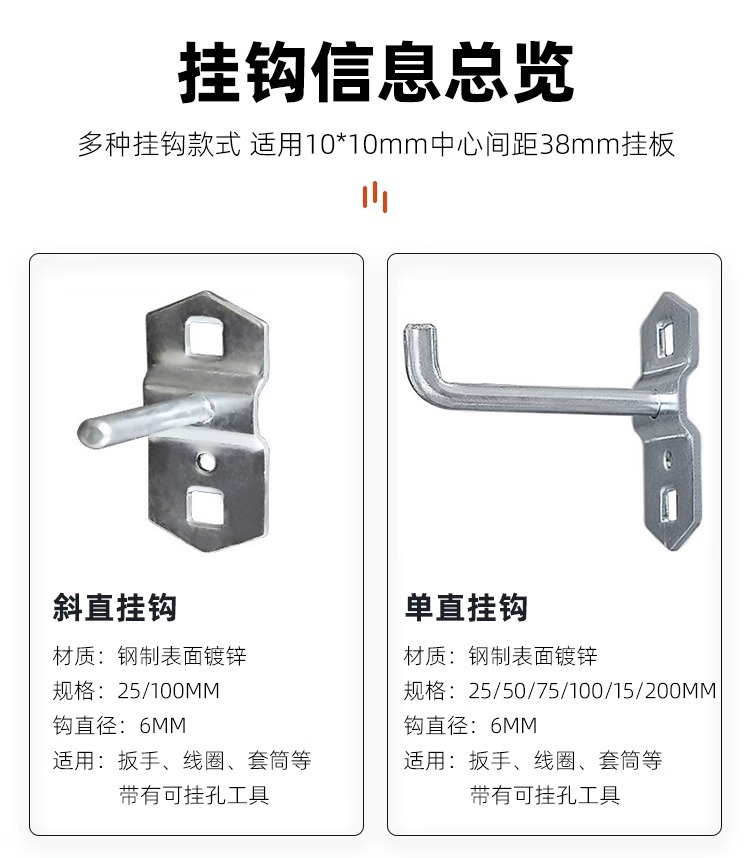 挂钩信息总览

多种挂钩款式 适用10*10mm中心间距38mm挂板

斜直挂钩

材质：钢制表面镀锌
规格：25/100MM
钩直径：6MM
适用：扳手、线圈、套筒等
带有可挂孔工具

单直挂钩

材质：钢制表面镀锌
规格：25/50/75/100/15/200MM
钩直径：6MM
适用：扳手、线圈、套筒等
带有可挂孔工具